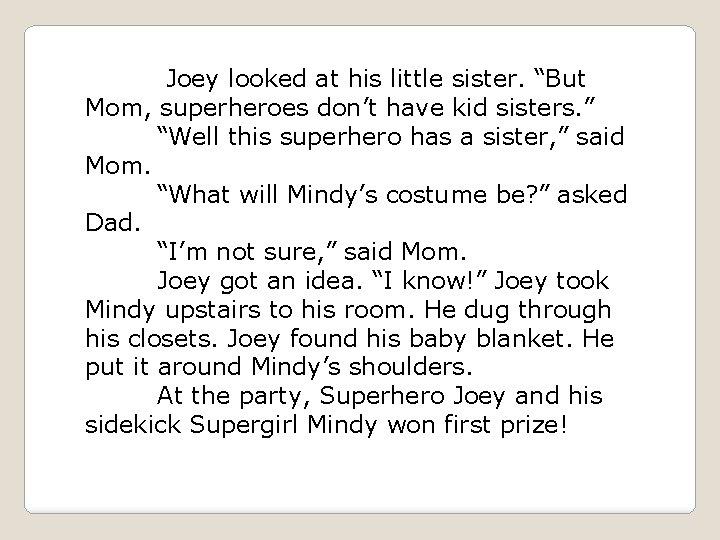 Joey looked at his little sister. “But Mom, superheroes don’t have kid sisters.”

“Well this superhero has a sister,” said Mom.

“What will Mindy’s costume be?” asked Dad.

“I’m not sure,” said Mom.

Joey got an idea. “I know!” Joey took Mindy upstairs to his room. He dug through his closets. Joey found his baby blanket. He put it around Mindy’s shoulders.

At the party, Superhero Joey and his sidekick Supergirl Mindy won first prize!